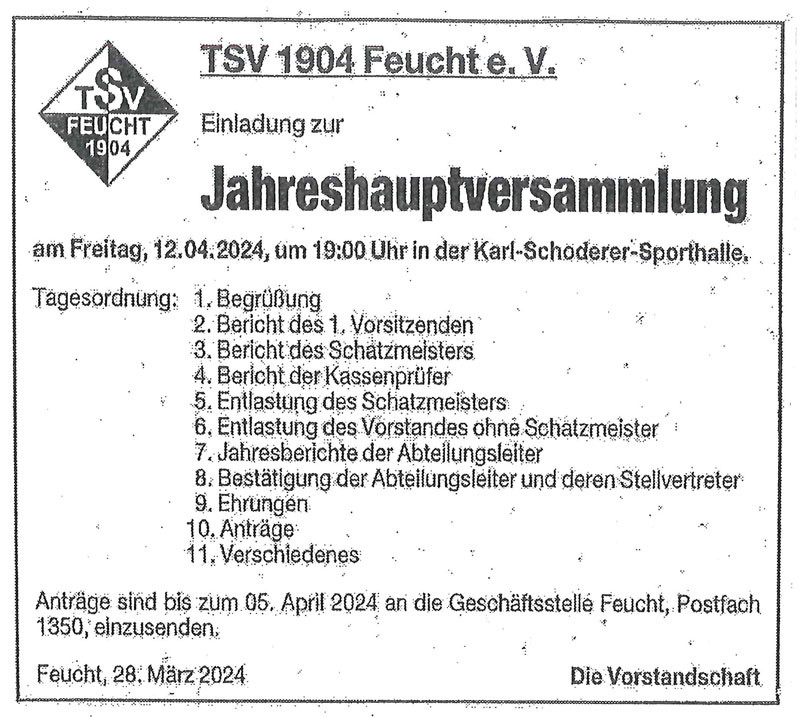 TSV FEUCHT 1904

TSV 1904 Feucht e. V.

Einladung zur

Jahreshauptversammlung

am Freitag, 12.04.2024, um 19:00 Uhr in der Karl-Schoderer-Sporthalle.

Tagesordnung:
1. Begrüßung
2. Bericht des 1. Vorsitzenden
3. Bericht des Schatzmeisters
4. Bericht der Kassenprüfer
5. Entlastung des Schatzmeisters
6. Entlastung des Vorstandes ohne Schatzmeister
7. Jahresberichte der Abteilungsleiter
8. Bestätigung der Abteilungsleiter und deren Stellvertreter
9. Ehrungen
10. Anträge
11. Verschiedenes

Anträge sind bis zum 05. April 2024 an die Geschäftsstelle Feucht, Postfach 1350, einzusenden.

Feucht, 28. März 2024

Die Vorstandschaft